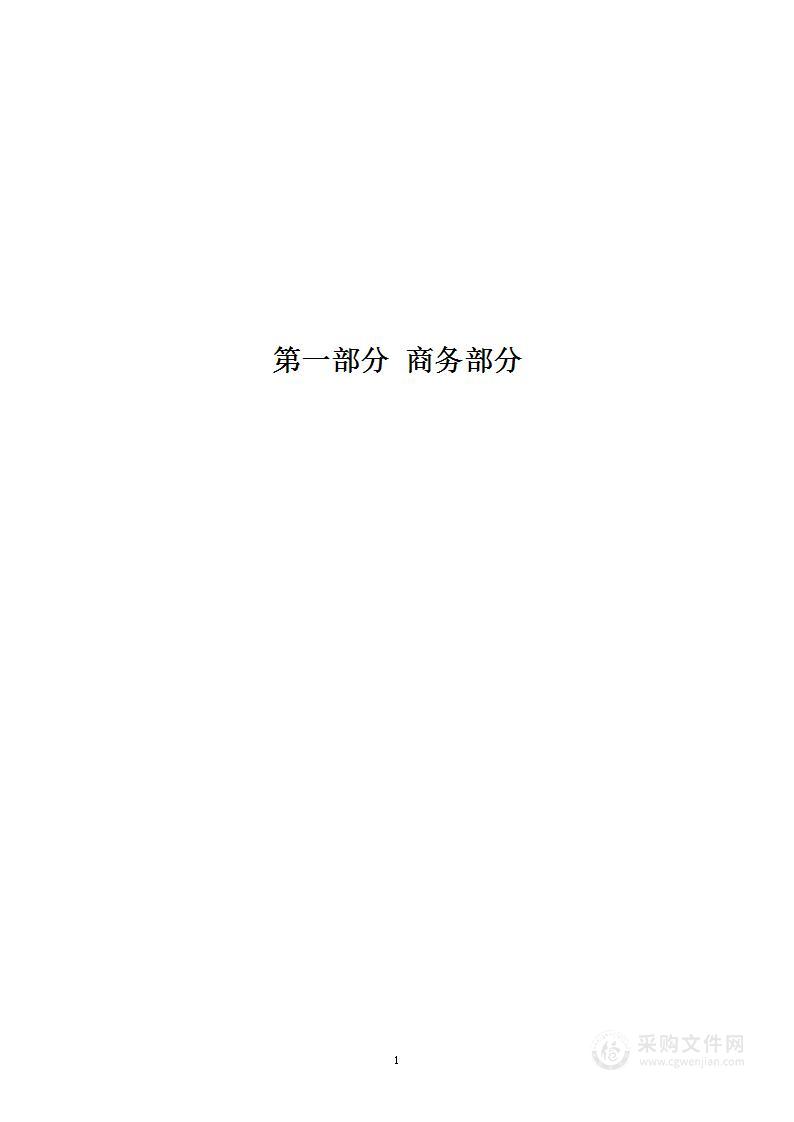 第一部分 商务部分

1

采购文件网
www.cgwenjian.com